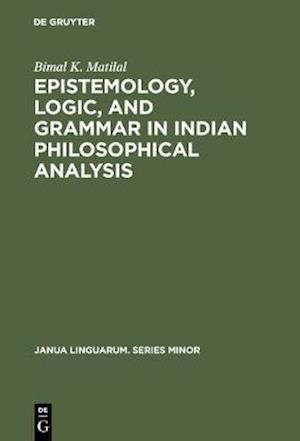 DE GRUYTER

Bimal K. Matilal

EPISTEMOLOGY, LOGIC, AND GRAMMAR IN INDIAN PHILOSOPHICAL ANALYSIS

JANUA LINGUARUM. SERIES MINOR

DE
G